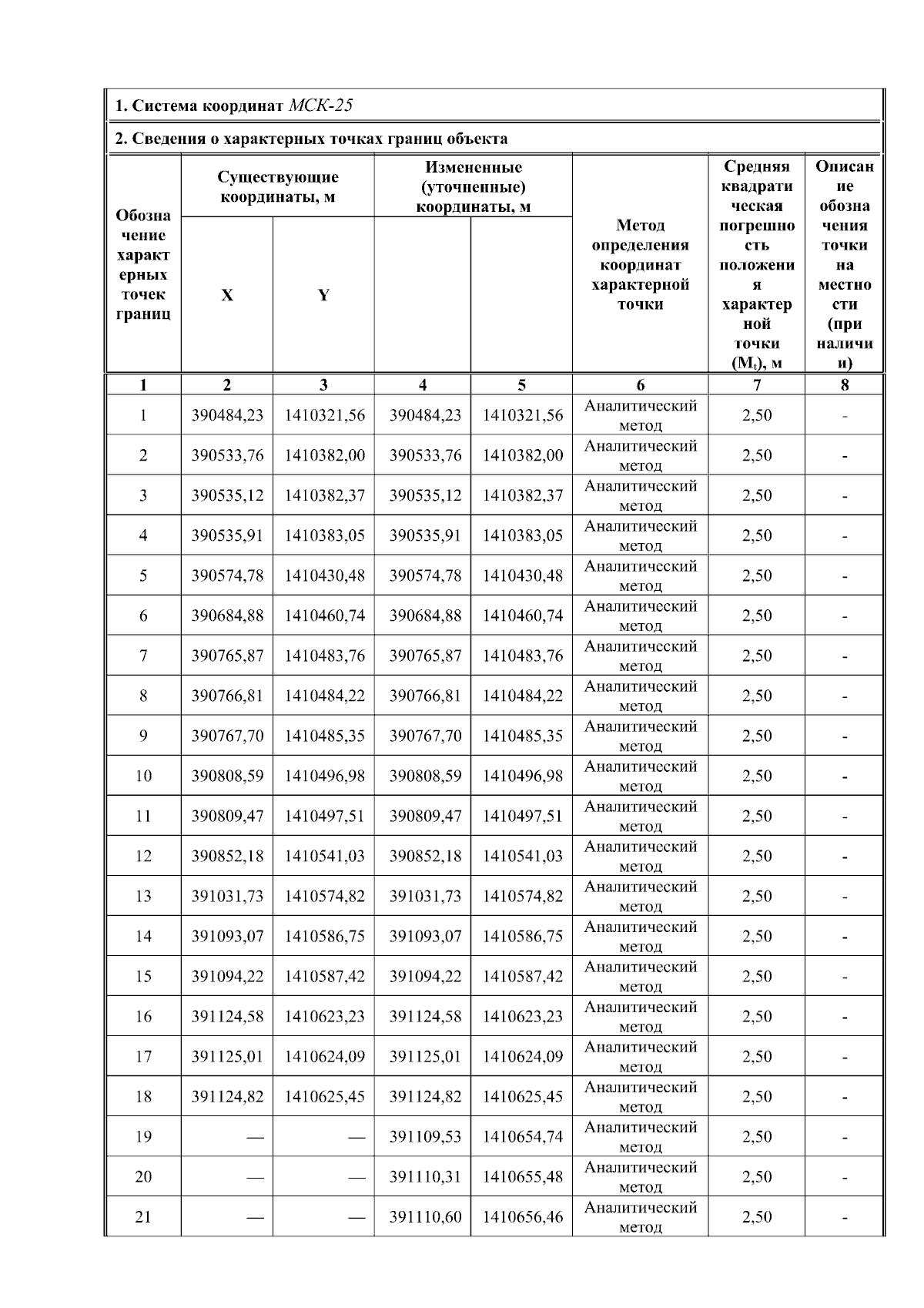 1. Система координат МСК-25

2. Сведения о характерных точках границ объекта

| Обозначение характерных точек границ | Существующие координаты, м X | Существующие координаты, м Y | Измененные (уточненные) координаты, м | Измененные (уточненные) координаты, м | Метод определения координат характерной точки | Средняя квадратическая погрешность положения характерной точки ($M_t$), м | Описание обозначения точки на местности (при наличии) |
|---|---|---|---|---|---|---|---|
| 1 | 2 | 3 | 4 | 5 | 6 | 7 | 8 |
| 1 | 390484,23 | 1410321,56 | 390484,23 | 1410321,56 | Аналитический метод | 2,50 | - |
| 2 | 390533,76 | 1410382,00 | 390533,76 | 1410382,00 | Аналитический метод | 2,50 | - |
| 3 | 390535,12 | 1410382,37 | 390535,12 | 1410382,37 | Аналитический метод | 2,50 | - |
| 4 | 390535,91 | 1410383,05 | 390535,91 | 1410383,05 | Аналитический метод | 2,50 | - |
| 5 | 390574,78 | 1410430,48 | 390574,78 | 1410430,48 | Аналитический метод | 2,50 | - |
| 6 | 390684,88 | 1410460,74 | 390684,88 | 1410460,74 | Аналитический метод | 2,50 | - |
| 7 | 390765,87 | 1410483,76 | 390765,87 | 1410483,76 | Аналитический метод | 2,50 | - |
| 8 | 390766,81 | 1410484,22 | 390766,81 | 1410484,22 | Аналитический метод | 2,50 | - |
| 9 | 390767,70 | 1410485,35 | 390767,70 | 1410485,35 | Аналитический метод | 2,50 | - |
| 10 | 390808,59 | 1410496,98 | 390808,59 | 1410496,98 | Аналитический метод | 2,50 | - |
| 11 | 390809,47 | 1410497,51 | 390809,47 | 1410497,51 | Аналитический метод | 2,50 | - |
| 12 | 390852,18 | 1410541,03 | 390852,18 | 1410541,03 | Аналитический метод | 2,50 | - |
| 13 | 391031,73 | 1410574,82 | 391031,73 | 1410574,82 | Аналитический метод | 2,50 | - |
| 14 | 391093,07 | 1410586,75 | 391093,07 | 1410586,75 | Аналитический метод | 2,50 | - |
| 15 | 391094,22 | 1410587,42 | 391094,22 | 1410587,42 | Аналитический метод | 2,50 | - |
| 16 | 391124,58 | 1410623,23 | 391124,58 | 1410623,23 | Аналитический метод | 2,50 | - |
| 17 | 391125,01 | 1410624,09 | 391125,01 | 1410624,09 | Аналитический метод | 2,50 | - |
| 18 | 391124,82 | 1410625,45 | 391124,82 | 1410625,45 | Аналитический метод | 2,50 | - |
| 19 | — | — | 391109,53 | 1410654,74 | Аналитический метод | 2,50 | - |
| 20 | — | — | 391110,31 | 1410655,48 | Аналитический метод | 2,50 | - |
| 21 | — | — | 391110,60 | 1410656,46 | Аналитический метод | 2,50 | - |